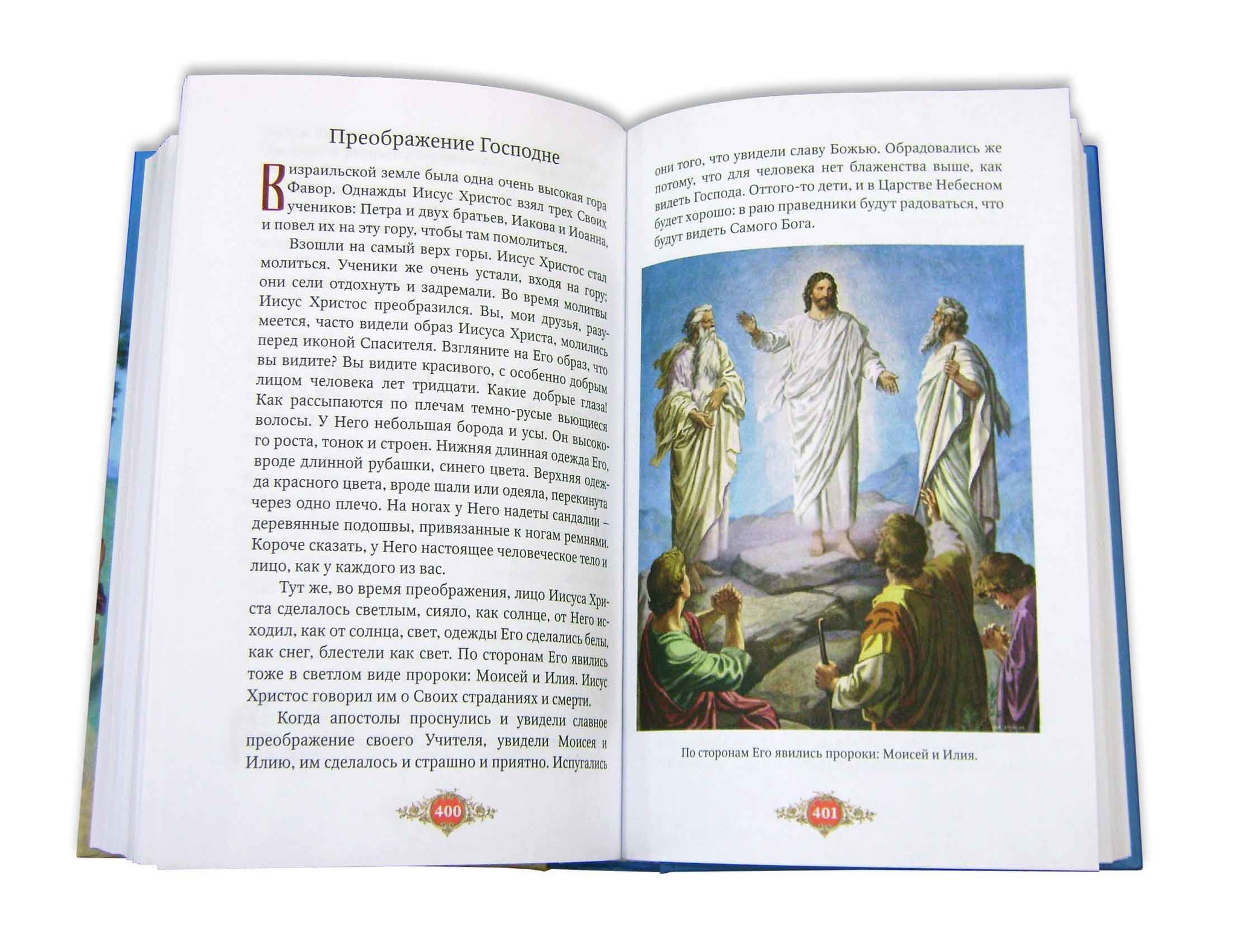 Преображение Господне

В израильской земле была одна очень высокая гора Фавор. Однажды Иисус Христос взял трех Своих учеников: Петра и двух братьев, Иакова и Иоанна, и повел их на эту гору, чтобы там помолиться.

Взошли на самый верх горы. Иисус Христос стал молиться. Ученики же очень устали, входя на гору; они сели отдохнуть и задремали. Во время молитвы Иисус Христос преобразился. Вы, мои друзья, разумеется, часто видели образ Иисуса Христа, молились перед иконой Спасителя. Взгляните на Его образ, что вы видите? Вы видите красивого, с особенно добрым лицом человека лет тридцати. Какие добрые глаза! Как рассыпаются по плечам темно-русые вьющиеся волосы. У Него небольшая борода и усы. Он высокого роста, тонок и строен. Нижняя длинная одежда Его, вроде длинной рубашки, синего цвета. Верхняя одежда красного цвета, вроде шали или одеяла, перекинута через одно плечо. На ногах у Него надеты сандалии – деревянные подошвы, привязанные к ногам ремнями. Короче сказать, у Него настоящее человеческое тело и лицо, как у каждого из вас.

Тут же, во время преображения, лицо Иисуса Христа сделалось светлым, сияло, как солнце, от Него исходил, как от солнца, свет, одежды Его сделались белы, как снег, блестели как свет. По сторонам Его явились тоже в светлом виде пророки: Моисей и Илия. Иисус Христос говорил им о Своих страданиях и смерти.

Когда апостолы проснулись и увидели славное преображение своего Учителя, увидели Моисея и Илию, им сделалось и страшно и приятно. Испугались

400

они того, что увидели славу Божью. Обрадовались же потому, что для человека нет блаженства выше, как видеть Господа. Оттого-то дети, и в Царстве Небесном будет хорошо: в раю праведники будут радоваться, что будут видеть Самого Бога.

По сторонам Его явились пророки: Моисей и Илия.

401